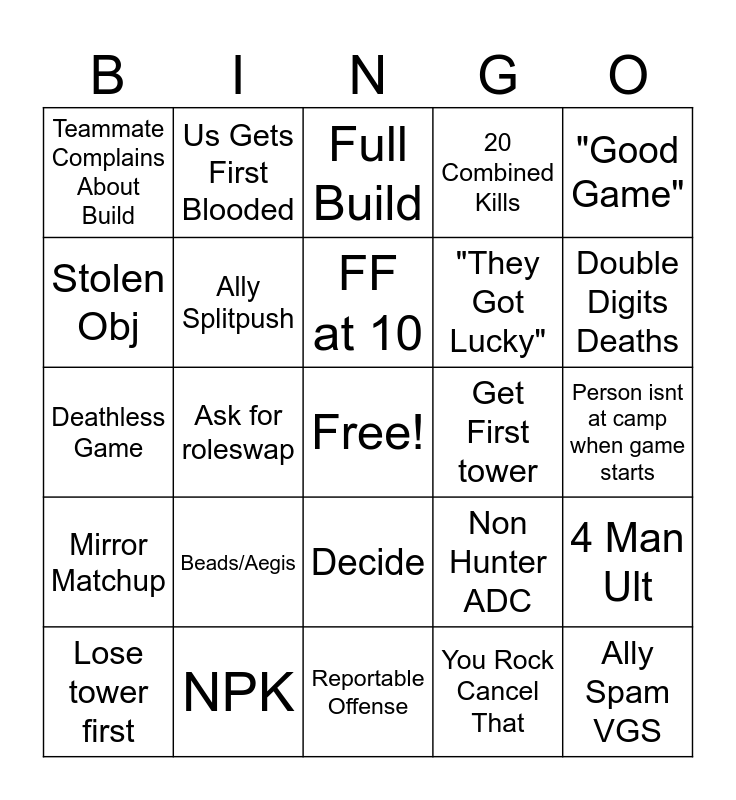 | B | I | N | G | O |
|---|---|---|---|---|
| Teammate Complains About Build | Us Gets First Blooded | Full Build | 20 Combined Kills | "Good Game" |
| Stolen Obj | Ally Splitpush | FF at 10 | "They Got Lucky" | Double Digits Deaths |
| Deathless Game | Ask for roleswap | Free! | Get First tower | Person isnt at camp when game starts |
| Mirror Matchup | Beads/Aegis | Decide | Non Hunter ADC | 4 Man Ult |
| Lose tower first | NPK | Reportable Offense | You Rock Cancel That | Ally Spam VGS |